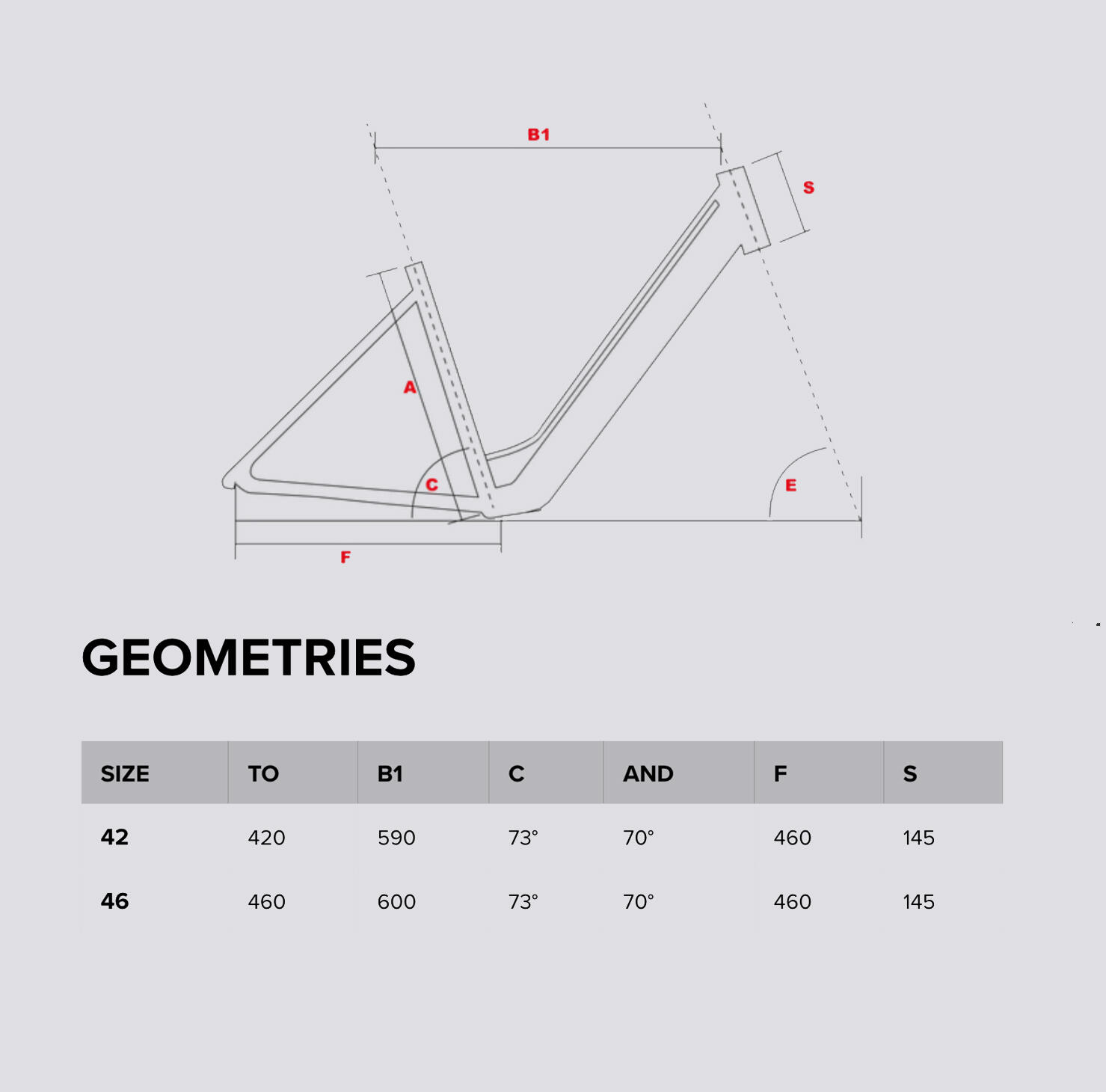 B1

S

A

C

E

F

GEOMETRIES

| SIZE | TO | B1 | C | AND | F | S |
|---|---|---|---|---|---|---|
| 42 | 420 | 590 | 73° | 70° | 460 | 145 |
| 46 | 460 | 600 | 73° | 70° | 460 | 145 |